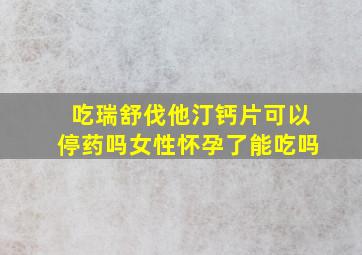 吃瑞舒伐他汀钙片可以停药吗女性怀孕了能吃吗